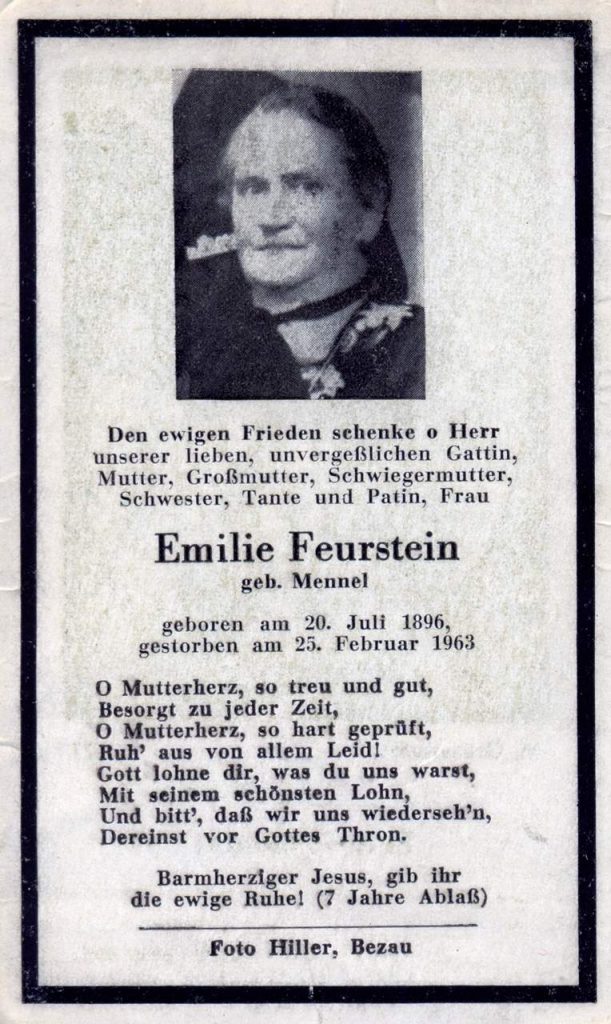 Den ewigen Frieden schenke o Herr unserer lieben, unvergeßlichen Gattin, Mutter, Großmutter, Schwiegermutter, Schwester, Tante und Patin, Frau

Emilie Feurstein
geb. Mennel

geboren am 20. Juli 1896,
gestorben am 25. Februar 1963

O Mutterherz, so treu und gut,
Besorgt zu jeder Zeit,
O Mutterherz, so hart geprüft,
Ruh' aus von allem Leid!
Gott lohne dir, was du uns warst,
Mit seinem schönsten Lohn,
Und bitt', daß wir uns wiederseh'n,
Dereinst vor Gottes Thron.

Barmherziger Jesus, gib ihr die ewige Ruhe! (7 Jahre Ablaß)

Foto Hiller, Bezau